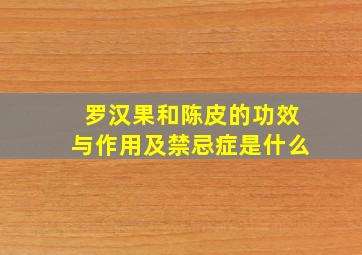 罗汉果和陈皮的功效与作用及禁忌症是什么